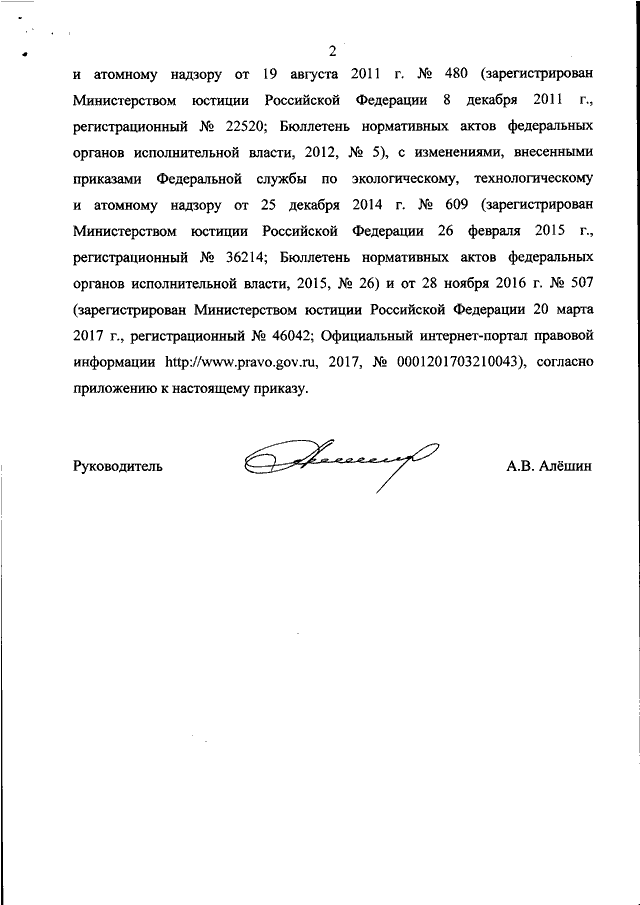 2

и атомному надзору от 19 августа 2011 г. № 480 (зарегистрирован Министерством юстиции Российской Федерации 8 декабря 2011 г., регистрационный № 22520; Бюллетень нормативных актов федеральных органов исполнительной власти, 2012, № 5), с изменениями, внесенными приказами Федеральной службы по экологическому, технологическому и атомному надзору от 25 декабря 2014 г. № 609 (зарегистрирован Министерством юстиции Российской Федерации 26 февраля 2015 г., регистрационный № 36214; Бюллетень нормативных актов федеральных органов исполнительной власти, 2015, № 26) и от 28 ноября 2016 г. № 507 (зарегистрирован Министерством юстиции Российской Федерации 20 марта 2017 г., регистрационный № 46042; Официальный интернет-портал правовой информации http://www.pravo.gov.ru, 2017, № 0001201703210043), согласно приложению к настоящему приказу.

Руководитель А.В. Алёшин